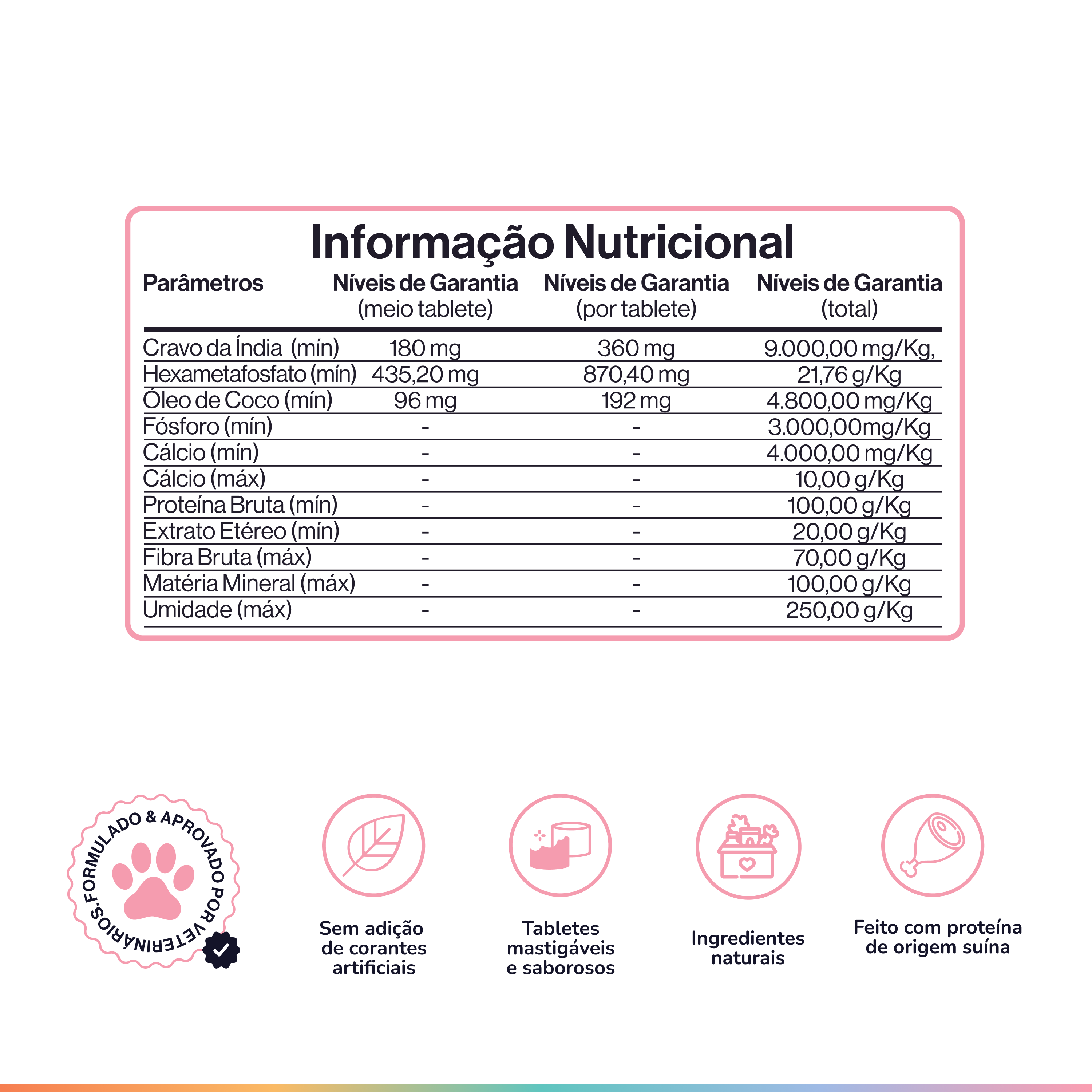 Informação Nutricional

| Parâmetros | Níveis de Garantia (meio tablete) | Níveis de Garantia (por tablete) | Níveis de Garantia (total) |
|---|---|---|---|
| Cravo da Índia (mín) | 180 mg | 360 mg | 9.000,00 mg/Kg, |
| Hexametafosfato (mín) | 435,20 mg | 870,40 mg | 21,76 g/Kg |
| Óleo de Coco (mín) | 96 mg | 192 mg | 4.800,00 mg/Kg |
| Fósforo (mín) | - | - | 3.000,00mg/Kg |
| Cálcio (mín) | - | - | 4.000,00 mg/Kg |
| Cálcio (máx) | - | - | 10,00 g/Kg |
| Proteína Bruta (mín) | - | - | 100,00 g/Kg |
| Extrato Etéreo (mín) | - | - | 20,00 g/Kg |
| Fibra Bruta (máx) | - | - | 70,00 g/Kg |
| Matéria Mineral (máx) | - | - | 100,00 g/Kg |
| Umidade (máx) | - | - | 250,00 g/Kg |

FORMULADO & APROVADO POR VETERINÁRIOS.

Sem adição de corantes artificiais

Tabletes mastigáveis e saborosos

Ingredientes naturais

Feito com proteína de origem suína